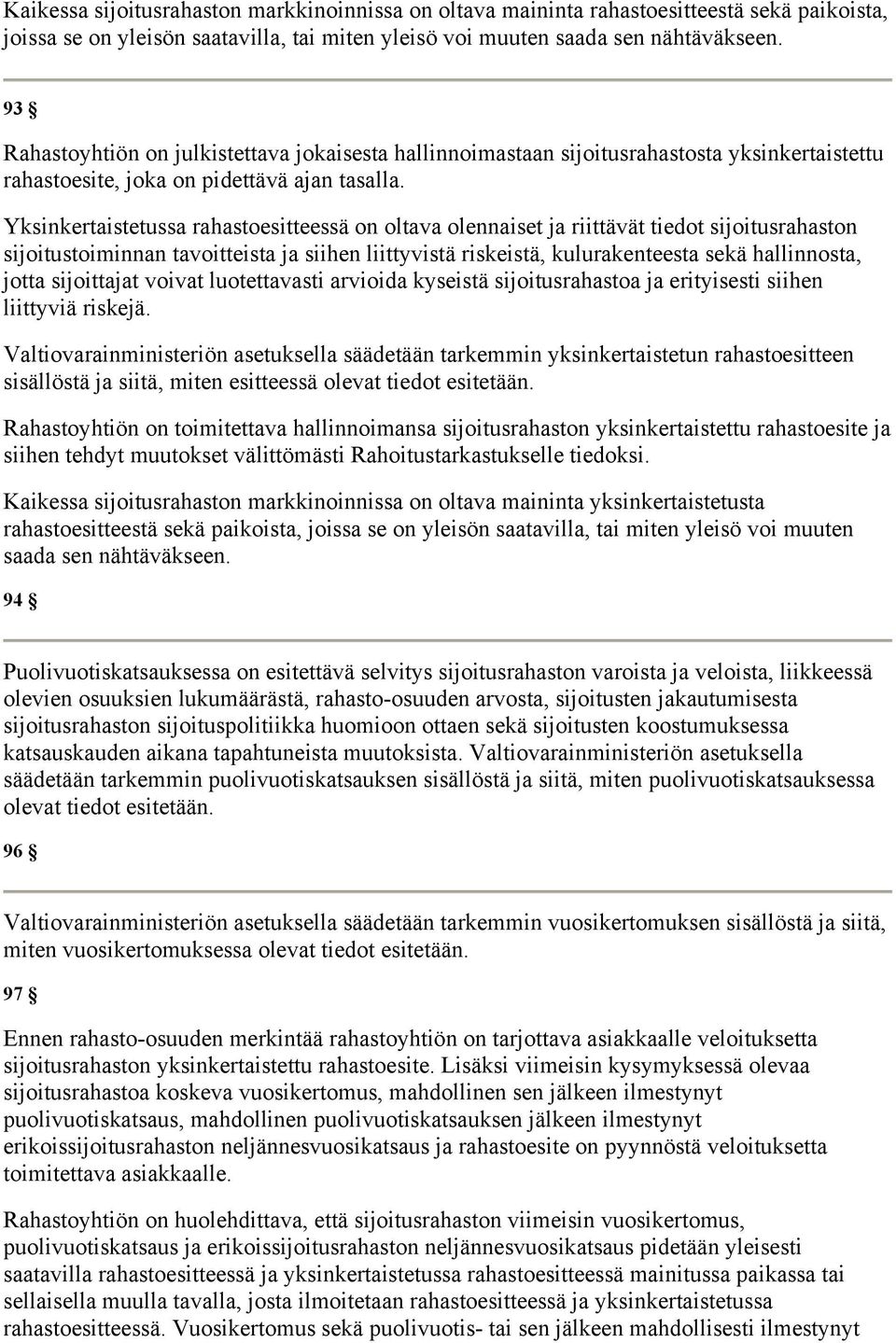 Kaikessa sijoitusrahaston markkinoinnissa on oltava maininta rahastoesitteestä sekä paikoista, joissa se on yleisön saatavilla, tai miten yleisö voi muuten saada sen nähtäväkseen.

93 §

Rahastoyhtiön on julkistettava jokaisesta hallinnoimastaan sijoitusrahastosta yksinkertaistettu rahastoesite, joka on pidettävä ajan tasalla.

Yksinkertaistetussa rahastoesitteessä on oltava olennaiset ja riittävät tiedot sijoitusrahaston sijoitustoiminnan tavoitteista ja siihen liittyvistä riskeistä, kulurakenteesta sekä hallinnosta, jotta sijoittajat voivat luotettavasti arvioida kyseistä sijoitusrahastoa ja erityisesti siihen liittyviä riskejä.

Valtiovarainministeriön asetuksella säädetään tarkemmin yksinkertaistetun rahastoesitteen sisällöstä ja siitä, miten esitteessä olevat tiedot esitetään.

Rahastoyhtiön on toimitettava hallinnoimansa sijoitusrahaston yksinkertaistettu rahastoesite ja siihen tehdyt muutokset välittömästi Rahoitustarkastukselle tiedoksi.

Kaikessa sijoitusrahaston markkinoinnissa on oltava maininta yksinkertaistetusta rahastoesitteestä sekä paikoista, joissa se on yleisön saatavilla, tai miten yleisö voi muuten saada sen nähtäväkseen.

94 §

Puolivuotiskatsauksessa on esitettävä selvitys sijoitusrahaston varoista ja veloista, liikkeessä olevien osuuksien lukumäärästä, rahasto-osuuden arvosta, sijoitusten jakautumisesta sijoitusrahaston sijoituspolitiikka huomioon ottaen sekä sijoitusten koostumuksessa katsauskauden aikana tapahtuneista muutoksista. Valtiovarainministeriön asetuksella säädetään tarkemmin puolivuotiskatsauksen sisällöstä ja siitä, miten puolivuotiskatsauksessa olevat tiedot esitetään.

96 §

Valtiovarainministeriön asetuksella säädetään tarkemmin vuosikertomuksen sisällöstä ja siitä, miten vuosikertomuksessa olevat tiedot esitetään.

97 §

Ennen rahasto-osuuden merkintää rahastoyhtiön on tarjottava asiakkaalle veloituksetta sijoitusrahaston yksinkertaistettu rahastoesite. Lisäksi viimeisin kysymyksessä olevaa sijoitusrahastoa koskeva vuosikertomus, mahdollinen sen jälkeen ilmestynyt puolivuotiskatsaus, mahdollinen puolivuotiskatsauksen jälkeen ilmestynyt erikoissijoitusrahaston neljännesvuosikatsaus ja rahastoesite on pyynnöstä veloituksetta toimitettava asiakkaalle.

Rahastoyhtiön on huolehdittava, että sijoitusrahaston viimeisin vuosikertomus, puolivuotiskatsaus ja erikoissijoitusrahaston neljännesvuosikatsaus pidetään yleisesti saatavilla rahastoesitteessä ja yksinkertaistetussa rahastoesitteessä mainitussa paikassa tai sellaisella muulla tavalla, josta ilmoitetaan rahastoesitteessä ja yksinkertaistetussa rahastoesitteessä. Vuosikertomus sekä puolivuotis- tai sen jälkeen mahdollisesti ilmestynyt